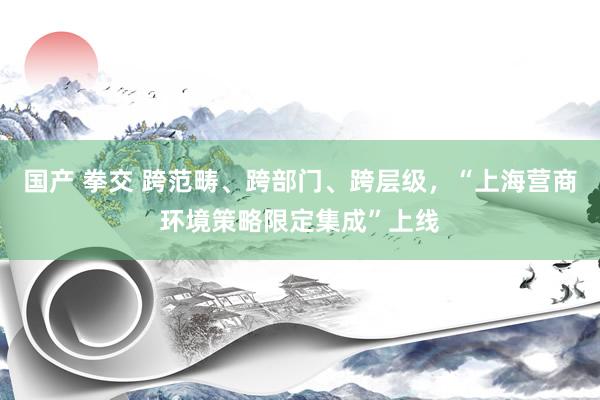 国产 拳交 跨范畴、跨部门、跨层级，“上海营商环境策略限定集成”上线